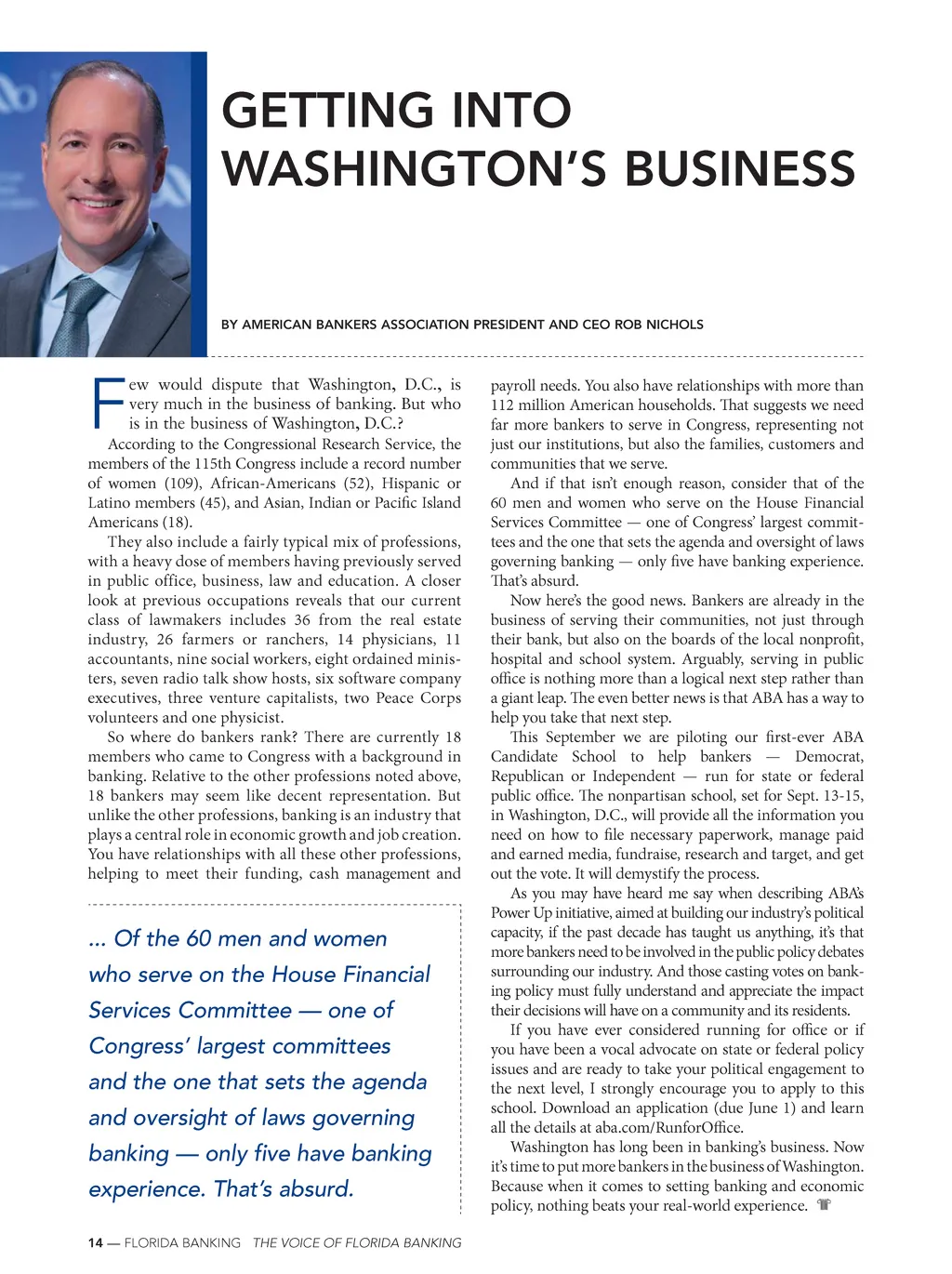 GETTING INTO WASHINGTON'S BUSINESS

BY AMERICAN BANKERS ASSOCIATION PRESIDENT AND CEO ROB NICHOLS

Few would dispute that Washington, D.C., is very much in the business of banking. But who is in the business of Washington, D.C.?

According to the Congressional Research Service, the members of the 115th Congress include a record number of women (109), African-Americans (52), Hispanic or Latino members (45), and Asian, Indian or Pacific Island Americans (18).

They also include a fairly typical mix of professions, with a heavy dose of members having previously served in public office, business, law and education. A closer look at previous occupations reveals that our current class of lawmakers includes 36 from the real estate industry, 26 farmers or ranchers, 14 physicians, 11 accountants, nine social workers, eight ordained ministers, seven radio talk show hosts, six software company executives, three venture capitalists, two Peace Corps volunteers and one physicist.

So where do bankers rank? There are currently 18 members who came to Congress with a background in banking. Relative to the other professions noted above, 18 bankers may seem like decent representation. But unlike the other professions, banking is an industry that plays a central role in economic growth and job creation. You have relationships with all these other professions, helping to meet their funding, cash management and payroll needs. You also have relationships with more than 112 million American households. That suggests we need far more bankers to serve in Congress, representing not just our institutions, but also the families, customers and communities that we serve.

And if that isn't enough reason, consider that of the 60 men and women who serve on the House Financial Services Committee — one of Congress' largest committees and the one that sets the agenda and oversight of laws governing banking — only five have banking experience. That's absurd.

Now here's the good news. Bankers are already in the business of serving their communities, not just through their bank, but also on the boards of the local nonprofit, hospital and school system. Arguably, serving in public office is nothing more than a logical next step rather than a giant leap. The even better news is that ABA has a way to help you take that next step.

This September we are piloting our first-ever ABA Candidate School to help bankers — Democrat, Republican or Independent — run for state or federal public office. The nonpartisan school, set for Sept. 13-15, in Washington, D.C., will provide all the information you need on how to file necessary paperwork, manage paid and earned media, fundraise, research and target, and get out the vote. It will demystify the process.

As you may have heard me say when describing ABA's Power Up initiative, aimed at building our industry's political capacity, if the past decade has taught us anything, it's that more bankers need to be involved in the public policy debates surrounding our industry. And those casting votes on banking policy must fully understand and appreciate the impact their decisions will have on a community and its residents.

If you have ever considered running for office or if you have been a vocal advocate on state or federal policy issues and are ready to take your political engagement to the next level, I strongly encourage you to apply to this school. Download an application (due June 1) and learn all the details at aba.com/RunforOffice.

Washington has long been in banking's business. Now it's time to put more bankers in the business of Washington. Because when it comes to setting banking and economic policy, nothing beats your real-world experience.

... Of the 60 men and women who serve on the House Financial Services Committee — one of Congress' largest committees and the one that sets the agenda and oversight of laws governing banking — only five have banking experience. That's absurd.

14 — FLORIDA BANKING THE VOICE OF FLORIDA BANKING